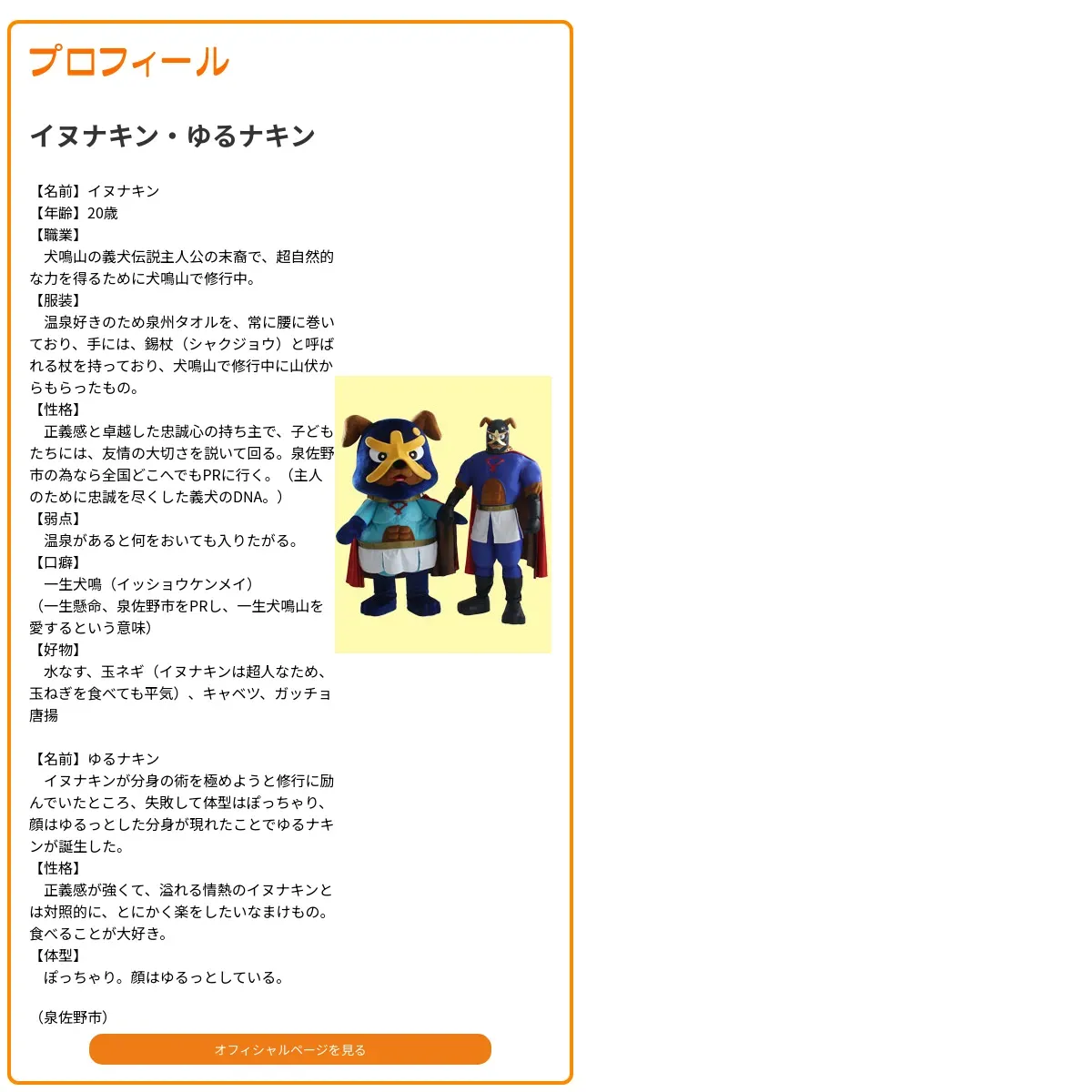 プロフィール

イヌナキン・ゆるナキン

【名前】イヌナキン
【年齢】20歳
【職業】
犬鳴山の義犬伝説主人公の末裔で、超自然的な力を得るために犬鳴山で修行中。
【服装】
温泉好きのため泉州タオルを、常に腰に巻いており、手には、錫杖（シャクジョウ）と呼ばれる杖を持っており、犬鳴山で修行中に山伏からもらったもの。
【性格】
正義感と卓越した忠誠心の持ち主で、子どもたちには、友情の大切さを説いて回る。泉佐野市の為なら全国どこへでもPRに行く。（主人のために忠誠を尽くした義犬のDNA。）
【弱点】
温泉があると何をおいても入りたがる。
【口癖】
一生犬鳴（イッショウケンメイ）
（一生懸命、泉佐野市をPRし、一生犬鳴山を愛するという意味）
【好物】
水なす、玉ネギ（イヌナキンは超人なため、玉ねぎを食べても平気）、キャベツ、ガッチョ唐揚

【名前】ゆるナキン
イヌナキンが分身の術を極めようと修行に励んでいたところ、失敗して体型はぽっちゃり、顔はゆるっとした分身が現れたことでゆるナキンが誕生した。
【性格】
正義感が強くて、溢れる情熱のイヌナキンとは対照的に、とにかく楽をしたいなまけもの。食べることが大好き。
【体型】
ぽっちゃり。顔はゆるっとしている。

（泉佐野市）

オフィシャルページを見る